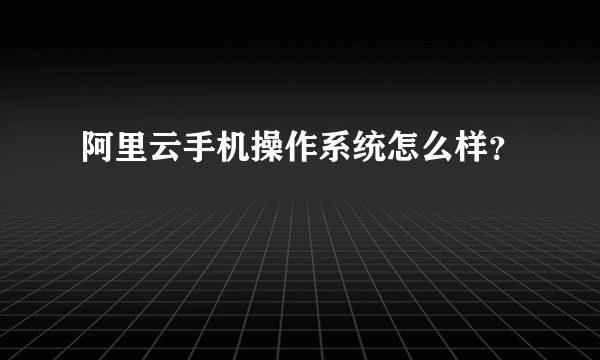 阿里云手机操作系统怎么样?